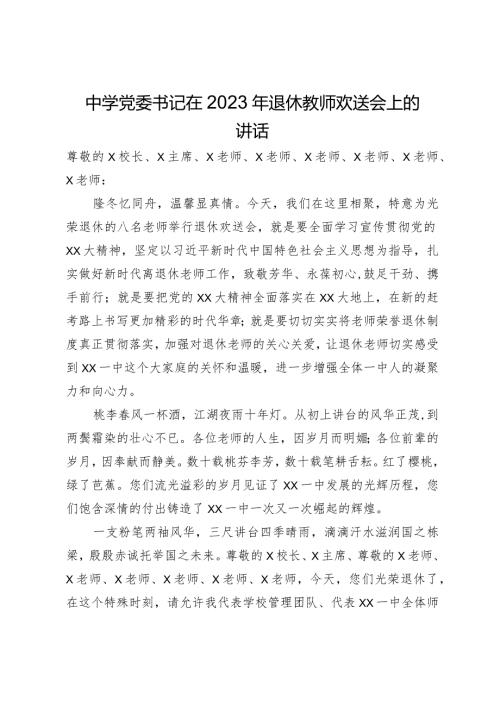 中学党委书记在2023年退休教师欢送会上的讲话

尊敬的X校长、X主席、X老师、X老师、X老师、X老师、X老师、X老师：

隆冬忆同舟，温馨显真情。今天，我们在这里相聚，特意为光荣退休的八名老师举行退休欢送会，就是要全面学习宣传贯彻党的XX大精神，坚定以习近平新时代中国特色社会主义思想为指导，扎实做好新时代离退休老师工作，致敬芳华、永葆初心，鼓足干劲、携手前行；就是要把党的XX大精神全面落实在XX大地上，在新的赶考路上书写更加精彩的时代华章；就是要切切实实将老师荣誉退休制度真正贯彻落实，加强对退休老师的关心关爱，让退休老师切实感受到XX一中这个大家庭的关怀和温暖，进一步增强全体一中人的凝聚力和向心力。

桃李春风一杯酒，江湖夜雨十年灯。从初上讲台的风华正茂，到两鬓霜染的壮心不已。各位老师的人生，因岁月而明媚；各位前辈的岁月，因奉献而静美。数十载桃芬李芳，数十载笔耕舌耘。红了樱桃，绿了芭蕉。您们流光溢彩的岁月见证了XX一中发展的光辉历程，您们饱含深情的付出铸造了XX一中一次又一次崛起的辉煌。

一支粉笔两袖风华，三尺讲台四季晴雨，滴滴汗水滋润国之栋梁，殷殷赤诚托举国之未来。尊敬的X校长、X主席、尊敬的X老师、X老师、X老师、X老师、X老师、X老师，今天，您们光荣退休了，在这个特殊时刻，请允许我代表学校管理团队、代表XX一中全体师